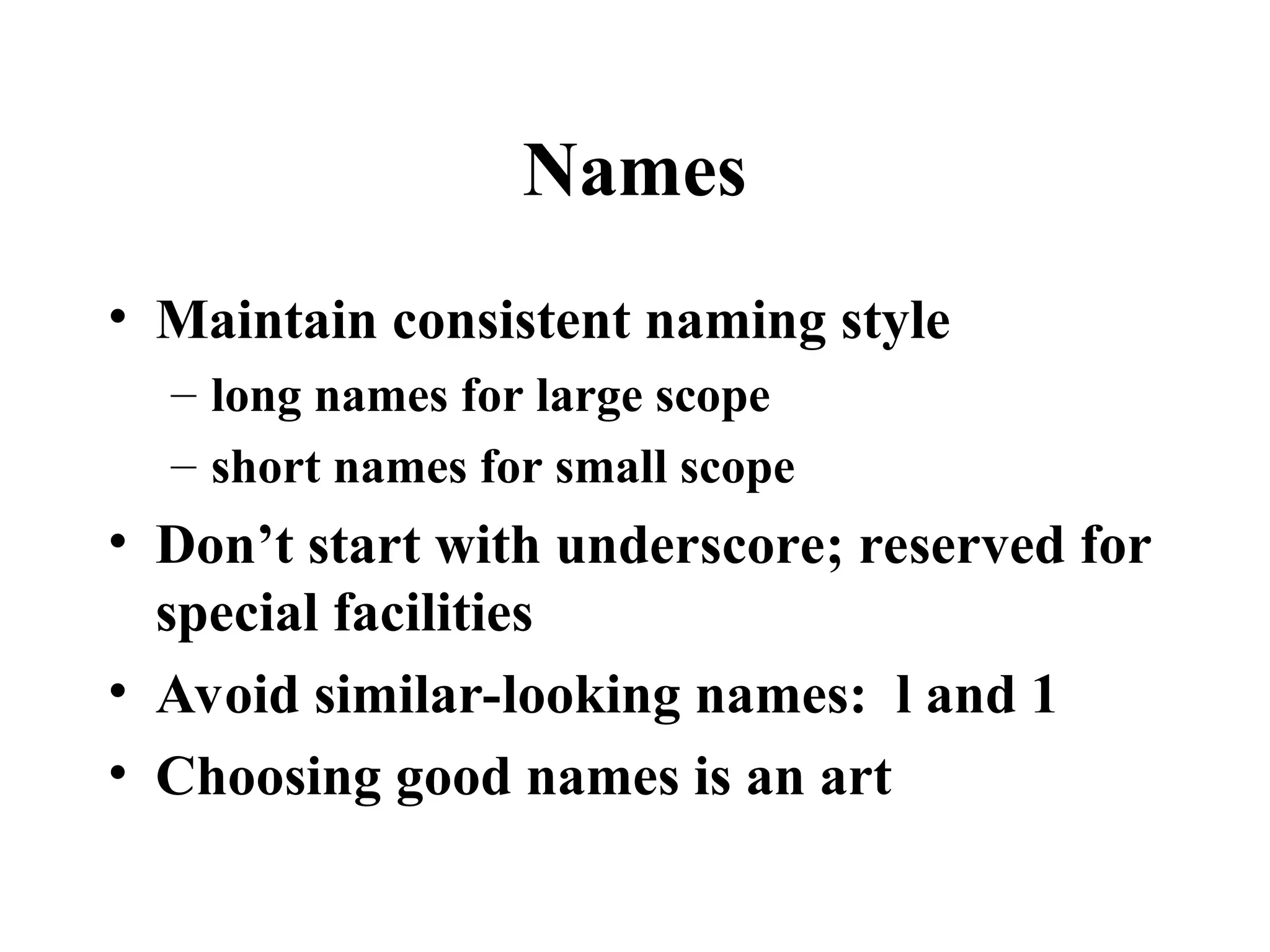 Names

• Maintain consistent naming style
  – long names for large scope
  – short names for small scope
• Don’t start with underscore; reserved for special facilities
• Avoid similar-looking names:  l and 1
• Choosing good names is an art